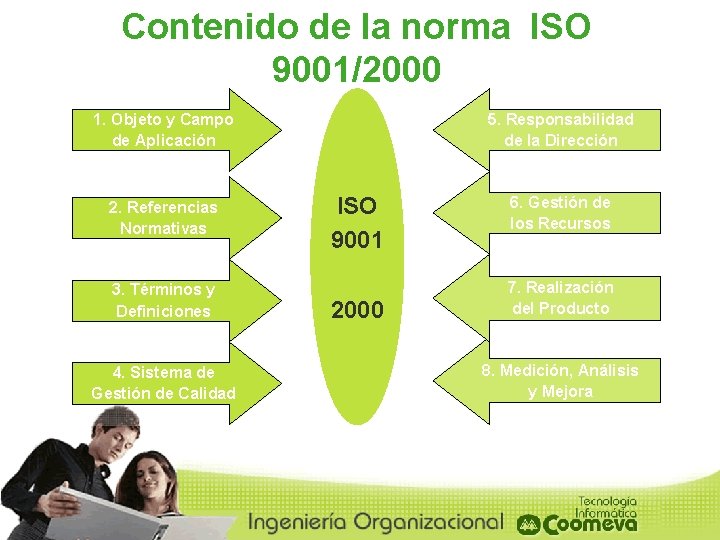 Contenido de la norma ISO 9001/2000

1. Objeto y Campo de Aplicación

2. Referencias Normativas

3. Términos y Definiciones

4. Sistema de Gestión de Calidad

ISO 9001 2000

5. Responsabilidad de la Dirección

6. Gestión de los Recursos

7. Realización del Producto

8. Medición, Análisis y Mejora

Ingeniería Organizacional

Tecnología Informática Coomeva